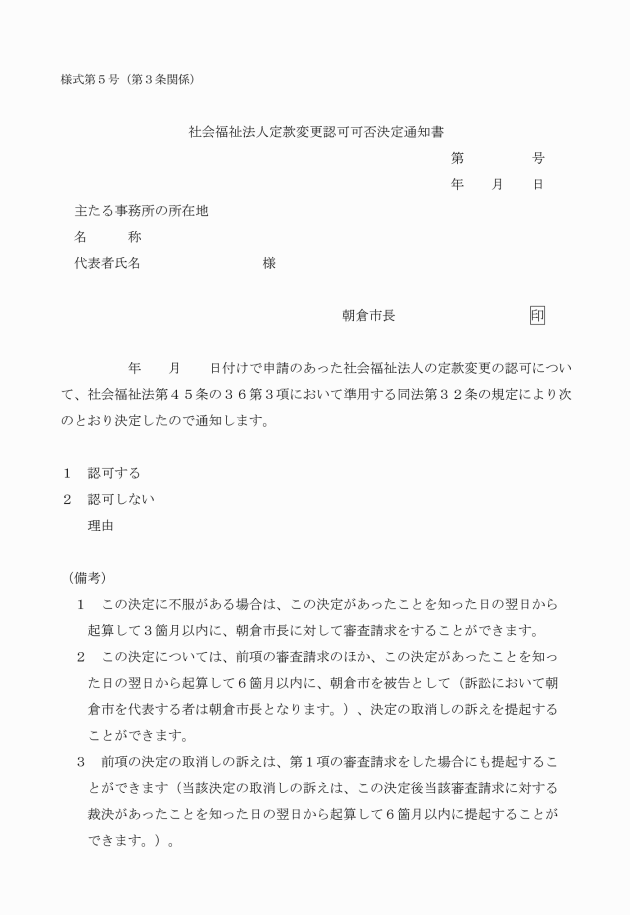 様式第５号（第３条関係）

社会福祉法人定款変更認可可否決定通知書

第　　　号

年　月　日

主たる事務所の所在地
名　　称
代表者氏名　　　　　　様

朝倉市長　　　　　印

年　月　日付けで申請のあった社会福祉法人の定款変更の認可について、社会福祉法第４５条の３６第３項において準用する同法第３２条の規定により次のとおり決定したので通知します。

１　認可する
２　認可しない
　理由

（備考）
１　この決定に不服がある場合は、この決定があったことを知った日の翌日から起算して３箇月以内に、朝倉市長に対して審査請求をすることができます。
２　この決定については、前項の審査請求のほか、この決定があったことを知った日の翌日から起算して６箇月以内に、朝倉市を被告として（訴訟において朝倉市を代表する者は朝倉市長となります。）、決定の取消しの訴えを提起することができます。
３　前項の決定の取消しの訴えは、第１項の審査請求をした場合にも提起することができます（当該決定の取消しの訴えは、この決定後当該審査請求に対する裁決があったことを知った日の翌日から起算して６箇月以内に提起することができます。）。